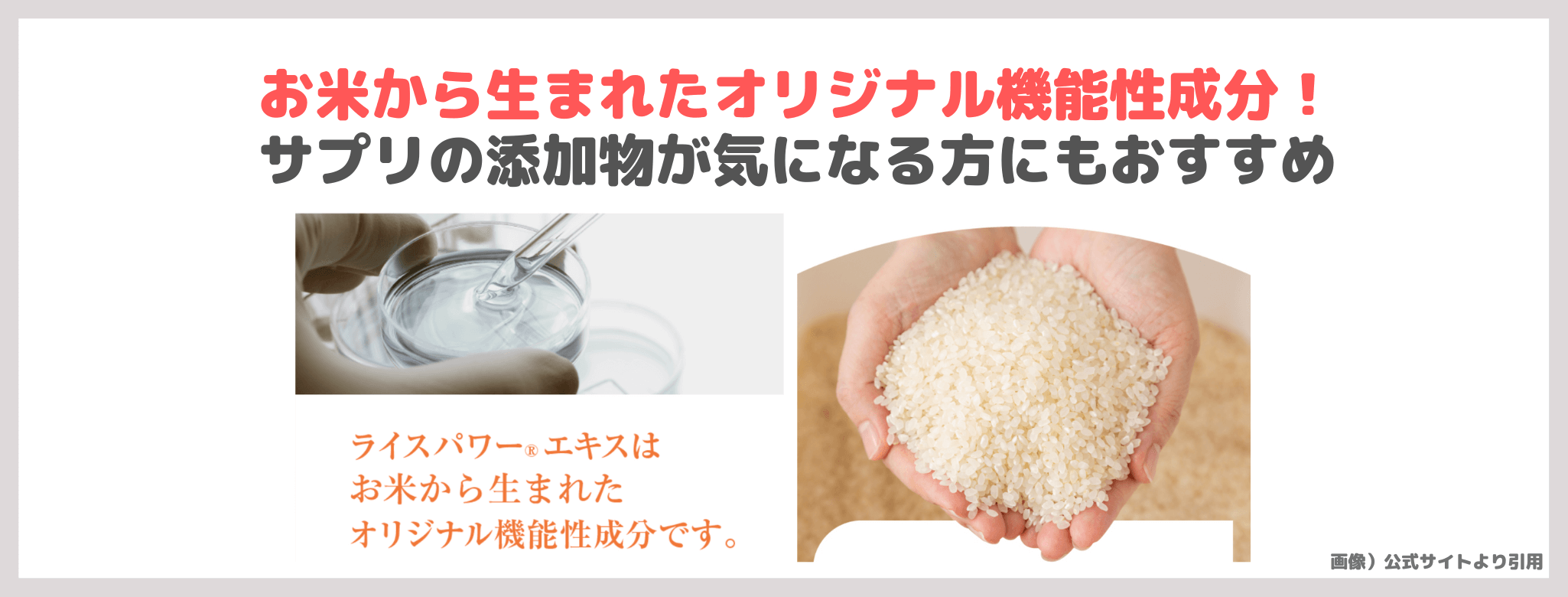 お米から生まれたオリジナル機能性成分！
サプリの添加物が気になる方にもおすすめ

ライスパワー® エキスは
お米から生まれた
オリジナル機能性成分です。

画像）公式サイトより引用